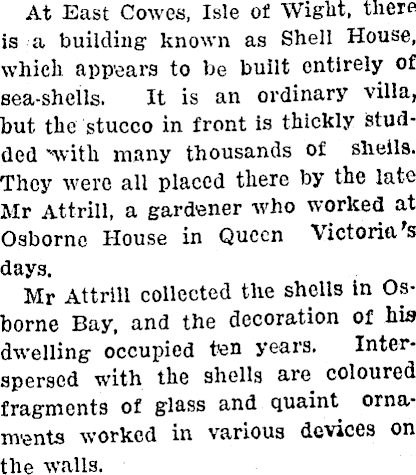 At East Cowes, Isle of Wight, there is a building known as Shell House, which appears to be built entirely of sea-shells. It is an ordinary villa, but the stucco in front is thickly studded with many thousands of shells. They were all placed there by the late Mr Attrill, a gardener who worked at Osborne House in Queen Victoria's days.

Mr Attrill collected the shells in Osborne Bay, and the decoration of his dwelling occupied ten years. Interspersed with the shells are coloured fragments of glass and quaint ornaments worked in various devices on the walls.